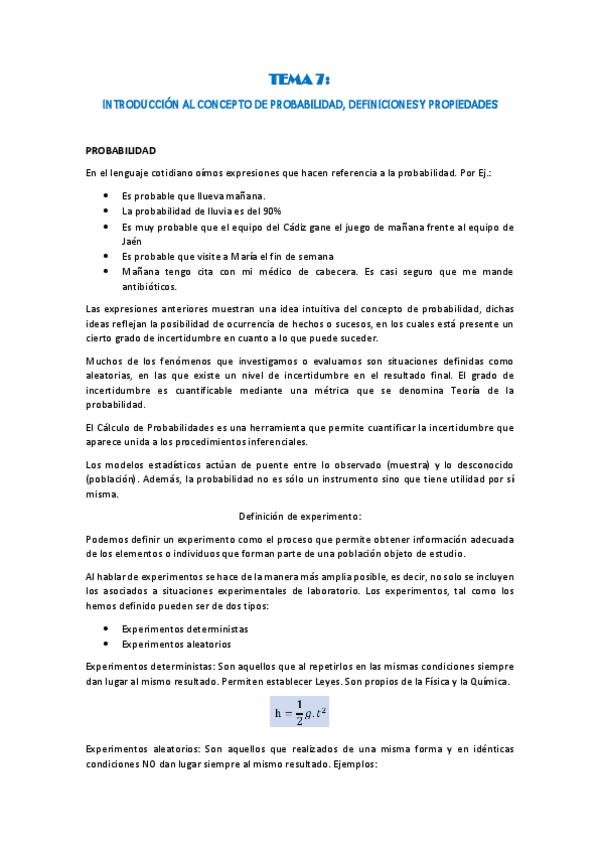 TEMA 7:

INTRODUCCIÓN AL CONCEPTO DE PROBABILIDAD, DEFINICIONES Y PROPIEDADES

PROBABILIDAD

En el lenguaje cotidiano oímos expresiones que hacen referencia a la probabilidad. Por Ej.:

- Es probable que llueva mañana.
- La probabilidad de lluvia es del 90%
- Es muy probable que el equipo del Cádiz gane el juego de mañana frente al equipo de Jaén
- Es probable que visite a María el fin de semana
- Mañana tengo cita con mi médico de cabecera. Es casi seguro que me mande antibióticos.

Las expresiones anteriores muestran una idea intuitiva del concepto de probabilidad, dichas ideas reflejan la posibilidad de ocurrencia de hechos o sucesos, en los cuales está presente un cierto grado de incertidumbre en cuanto a lo que puede suceder.

Muchos de los fenómenos que investigamos o evaluamos son situaciones definidas como aleatorias, en las que existe un nivel de incertidumbre en el resultado final. El grado de incertidumbre es cuantificable mediante una métrica que se denomina Teoría de la probabilidad.

El Cálculo de Probabilidades es una herramienta que permite cuantificar la incertidumbre que aparece unida a los procedimientos inferenciales.

Los modelos estadísticos actúan de puente entre lo observado (muestra) y lo desconocido (población). Además, la probabilidad no es sólo un instrumento sino que tiene utilidad por sí misma.

Definición de experimento:

Podemos definir un experimento como el proceso que permite obtener información adecuada de los elementos o individuos que forman parte de una población objeto de estudio.

Al hablar de experimentos se hace de la manera más amplia posible, es decir, no solo se incluyen los asociados a situaciones experimentales de laboratorio. Los experimentos, tal como los hemos definido pueden ser de dos tipos:

- Experimentos deterministas
- Experimentos aleatorios

Experimentos deterministas: Son aquellos que al repetirlos en las mismas condiciones siempre dan lugar al mismo resultado. Permiten establecer Leyes. Son propios de la Física y la Química.

$h = \frac{1}{2} g . t^2$

Experimentos aleatorios: Son aquellos que realizados de una misma forma y en idénticas condiciones NO dan lugar siempre al mismo resultado. Ejemplos: